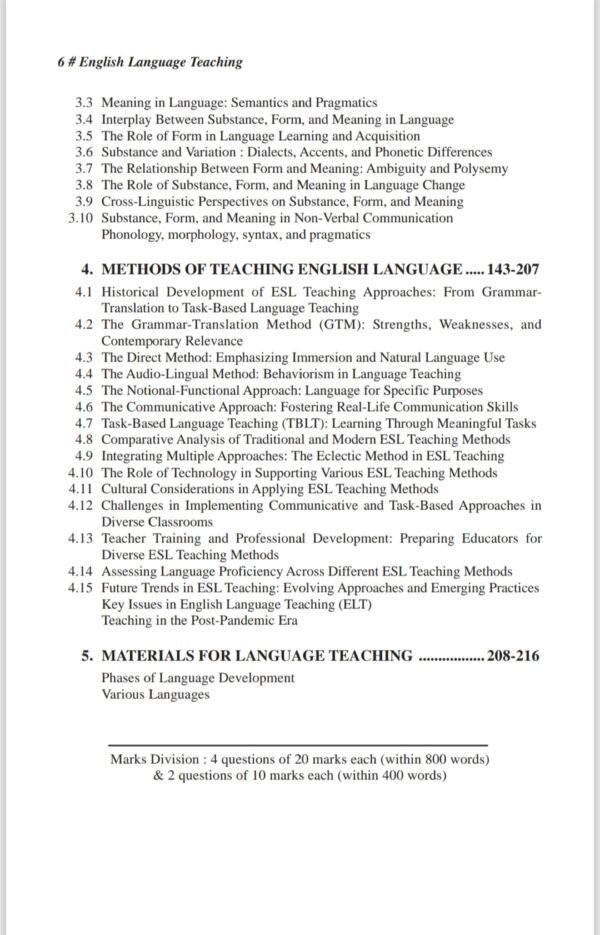 6 # English Language Teaching

3.3 Meaning in Language: Semantics and Pragmatics
3.4 Interplay Between Substance, Form, and Meaning in Language
3.5 The Role of Form in Language Learning and Acquisition
3.6 Substance and Variation : Dialects, Accents, and Phonetic Differences
3.7 The Relationship Between Form and Meaning: Ambiguity and Polysemy
3.8 The Role of Substance, Form, and Meaning in Language Change
3.9 Cross-Linguistic Perspectives on Substance, Form, and Meaning
3.10 Substance, Form, and Meaning in Non-Verbal Communication
Phonology, morphology, syntax, and pragmatics

4. METHODS OF TEACHING ENGLISH LANGUAGE ..... 143-207

4.1 Historical Development of ESL Teaching Approaches: From Grammar-Translation to Task-Based Language Teaching
4.2 The Grammar-Translation Method (GTM): Strengths, Weaknesses, and Contemporary Relevance
4.3 The Direct Method: Emphasizing Immersion and Natural Language Use
4.4 The Audio-Lingual Method: Behaviorism in Language Teaching
4.5 The Notional-Functional Approach: Language for Specific Purposes
4.6 The Communicative Approach: Fostering Real-Life Communication Skills
4.7 Task-Based Language Teaching (TBLT): Learning Through Meaningful Tasks
4.8 Comparative Analysis of Traditional and Modern ESL Teaching Methods
4.9 Integrating Multiple Approaches: The Eclectic Method in ESL Teaching
4.10 The Role of Technology in Supporting Various ESL Teaching Methods
4.11 Cultural Considerations in Applying ESL Teaching Methods
4.12 Challenges in Implementing Communicative and Task-Based Approaches in Diverse Classrooms
4.13 Teacher Training and Professional Development: Preparing Educators for Diverse ESL Teaching Methods
4.14 Assessing Language Proficiency Across Different ESL Teaching Methods
4.15 Future Trends in ESL Teaching: Evolving Approaches and Emerging Practices
Key Issues in English Language Teaching (ELT)
Teaching in the Post-Pandemic Era

5. MATERIALS FOR LANGUAGE TEACHING ................ 208-216

Phases of Language Development
Various Languages

Marks Division : 4 questions of 20 marks each (within 800 words) & 2 questions of 10 marks each (within 400 words)